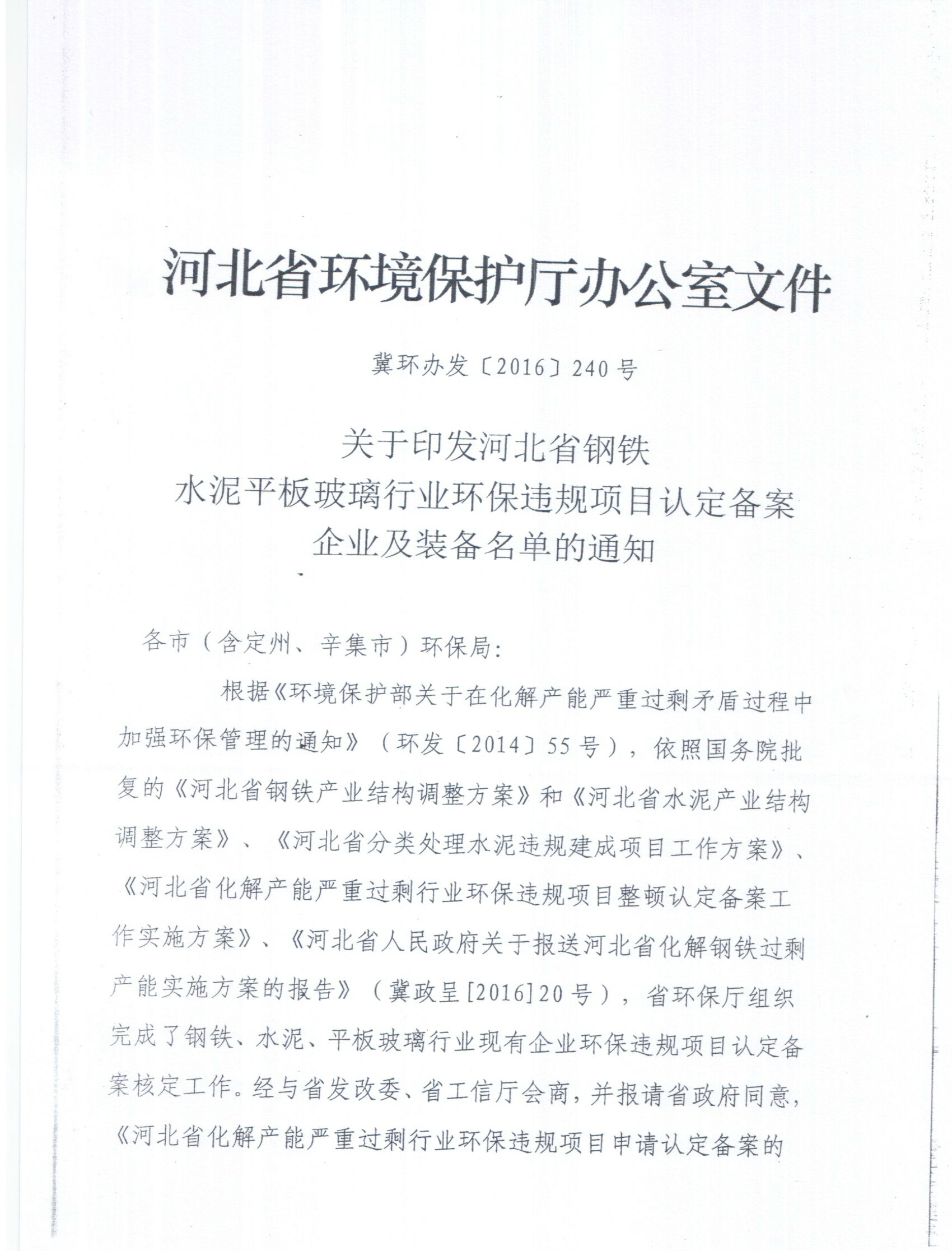 河北省环境保护厅办公室文件

冀环办发〔2016〕240号

关于印发河北省钢铁
水泥平板玻璃行业环保违规项目认定备案
企业及装备名单的通知

各市（含定州、辛集市）环保局：

根据《环境保护部关于在化解产能严重过剩矛盾过程中加强环保管理的通知》（环发〔2014〕55号），依照国务院批复的《河北省钢铁产业结构调整方案》和《河北省水泥产业结构调整方案》、《河北省分类处理水泥违规建成项目工作方案》、《河北省化解产能严重过剩行业环保违规项目整顿认定备案工作实施方案》、《河北省人民政府关于报送河北省化解钢铁过剩产能实施方案的报告》（冀政呈[2016]20号），省环保厅组织完成了钢铁、水泥、平板玻璃行业现有企业环保违规项目认定备案核定工作。经与省发改委、省工信厅会商，并报请省政府同意，《河北省化解产能严重过剩行业环保违规项目申请认定备案的